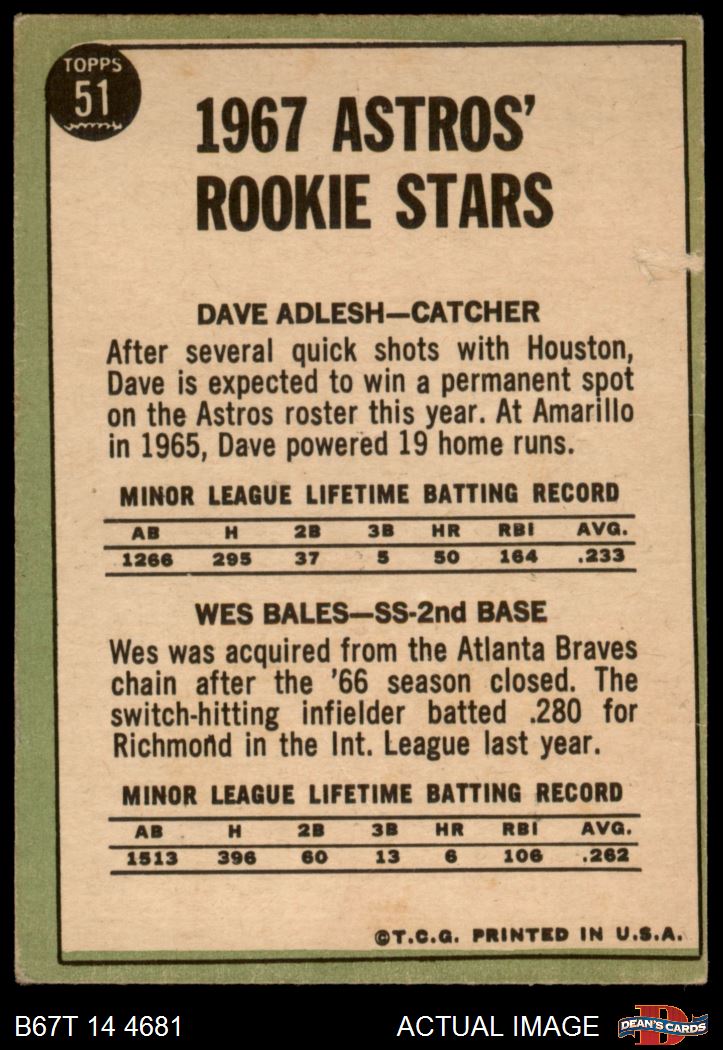 TOPPS
51

1967 ASTROS' ROOKIE STARS

DAVE ADLESH—CATCHER

After several quick shots with Houston, Dave is expected to win a permanent spot on the Astros roster this year. At Amarillo in 1965, Dave powered 19 home runs.

MINOR LEAGUE LIFETIME BATTING RECORD

| AB | H | 2B | 3B | HR | RBI | AVG. |
|---|---|---|---|---|---|---|
| 1266 | 295 | 37 | 5 | 50 | 164 | .233 |

WES BALES—SS-2nd BASE

Wes was acquired from the Atlanta Braves chain after the '66 season closed. The switch-hitting infielder batted .280 for Richmond in the Int. League last year.

MINOR LEAGUE LIFETIME BATTING RECORD

| AB | H | 2B | 3B | HR | RBI | AVG. |
|---|---|---|---|---|---|---|
| 1513 | 396 | 60 | 13 | 6 | 106 | .262 |

©T.C.G. PRINTED IN U.S.A.

B67T 14 4681

ACTUAL IMAGE

DEAN'S CARDS